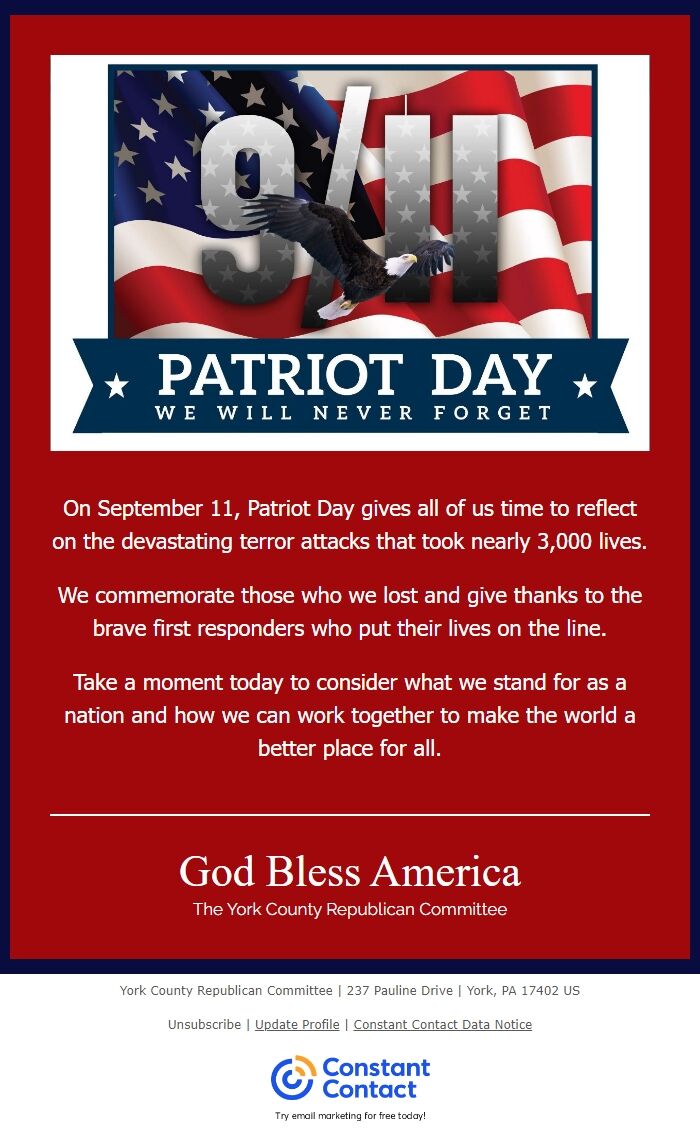 9/11

PATRIOT DAY
WE WILL NEVER FORGET

On September 11, Patriot Day gives all of us time to reflect on the devastating terror attacks that took nearly 3,000 lives.

We commemorate those who we lost and give thanks to the brave first responders who put their lives on the line.

Take a moment today to consider what we stand for as a nation and how we can work together to make the world a better place for all.

God Bless America
The York County Republican Committee

York County Republican Committee | 237 Pauline Drive | York, PA 17402 US

Unsubscribe | Update Profile | Constant Contact Data Notice

Constant Contact
Try email marketing for free today!